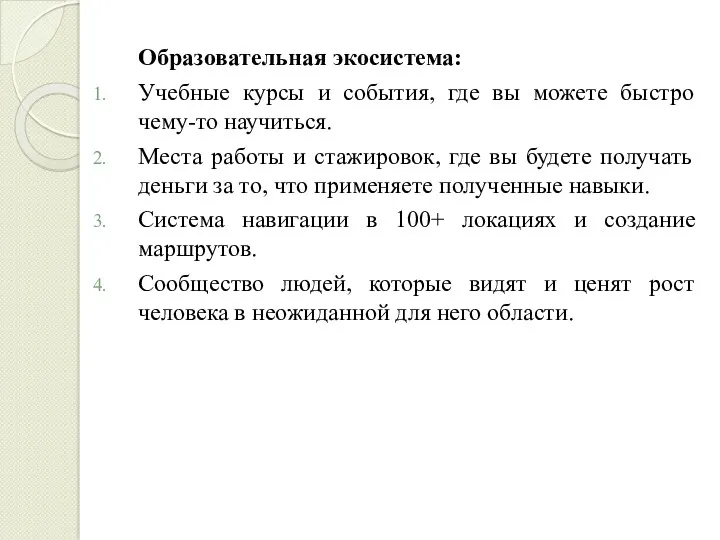 Образовательная экосистема:

1. Учебные курсы и события, где вы можете быстро чему-то научиться.

2. Места работы и стажировок, где вы будете получать деньги за то, что применяете полученные навыки.

3. Система навигации в 100+ локациях и создание маршрутов.

4. Сообщество людей, которые видят и ценят рост человека в неожиданной для него области.